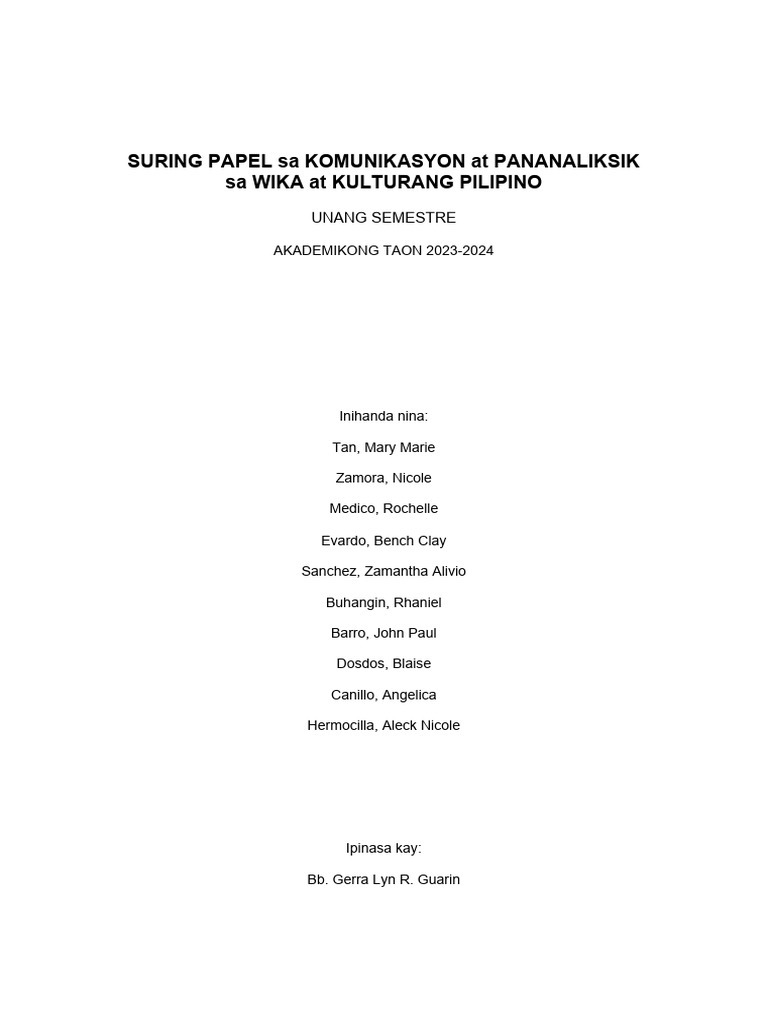 SURING PAPEL sa KOMUNIKASYON at PANANALIKSIK sa WIKA at KULTURANG PILIPINO

UNANG SEMESTRE

AKADEMIKONG TAON 2023-2024

Inihanda nina:

Tan, Mary Marie

Zamora, Nicole

Medico, Rochelle

Evardo, Bench Clay

Sanchez, Zamantha Alivio

Buhangin, Rhaniel

Barro, John Paul

Dosdos, Blaise

Canillo, Angelica

Hermocilla, Aleck Nicole

Ipinasa kay:

Bb. Gerra Lyn R. Guarin